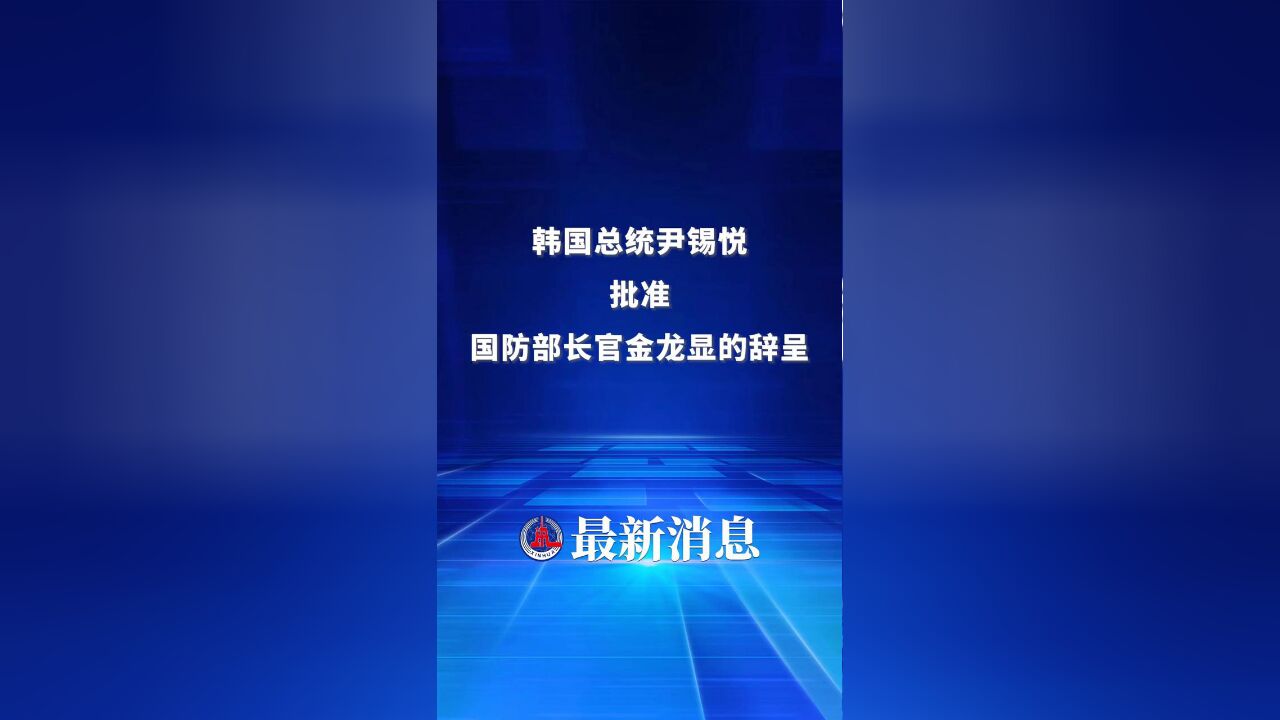 韩国总统尹锡悦
批准
国防部长官金龙显的辞呈

最新消息